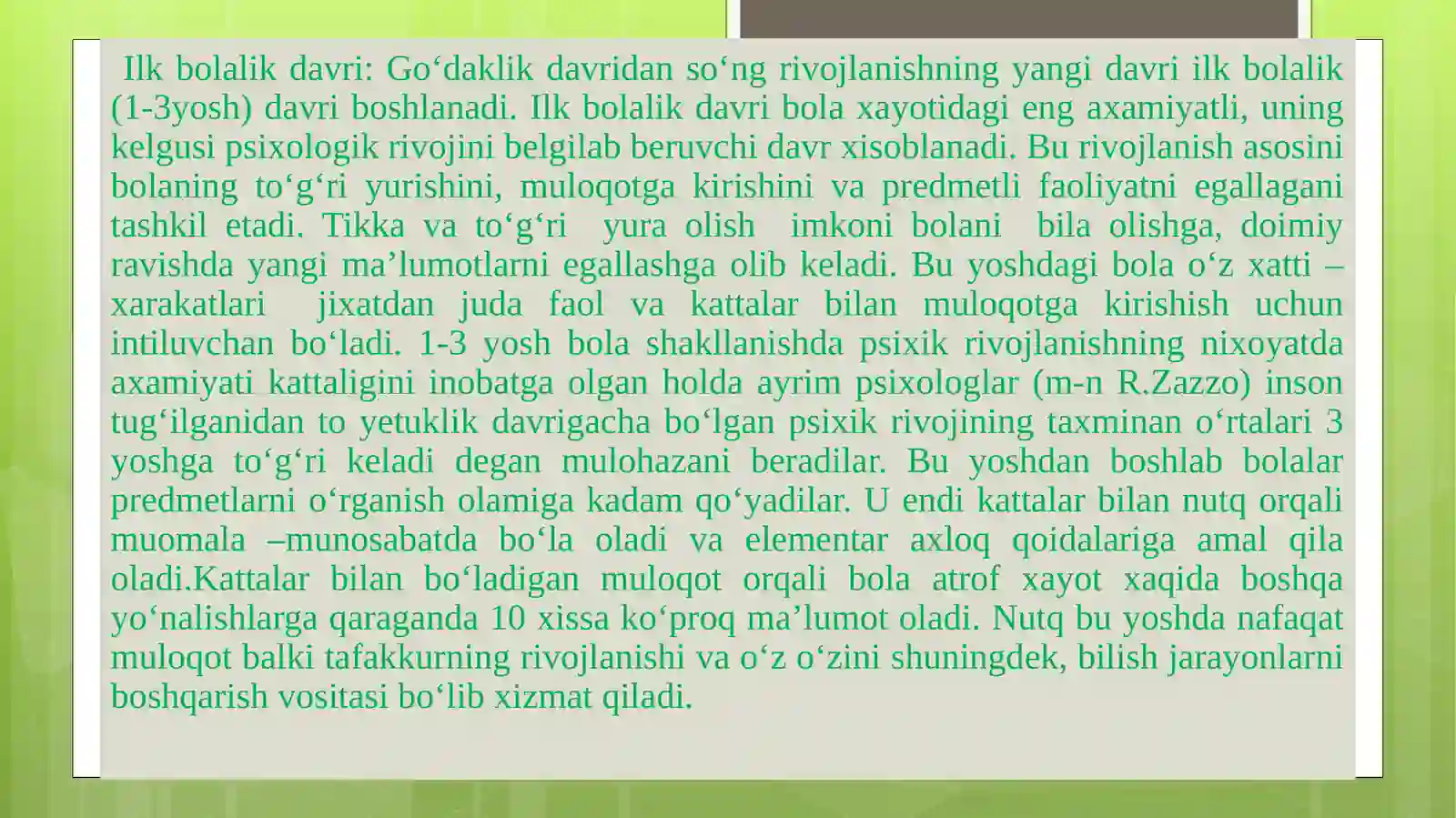 Ilk bolalik davri: Go‘daklik davridan so‘ng rivojlanishning yangi davri ilk bolalik (1-3yosh) davri boshlanadi. Ilk bolalik davri bola xayotidagi eng axamiyatli, uning kelgusi psixologik rivojini belgilab beruvchi davr xisoblanadi. Bu rivojlanish asosini bolaning to‘g‘ri yurishini, muloqotga kirishini va predmetli faoliyatni egallagani tashkil etadi. Tikka va to‘g‘ri yura olish imkoni bolani bila olishga, doimiy ravishda yangi ma’lumotlarni egallashga olib keladi. Bu yoshdagi bola o‘z xatti – xarakatlari jixatdan juda faol va kattalar bilan muloqotga kirishish uchun intiluvchan bo‘ladi. 1-3 yosh bola shakllanishda psixik rivojlanishning nixoyatda axamiyati kattaligini inobatga olgan holda ayrim psixologlar (m-n R.Zazzo) inson tug‘ilganidan to yetuklik davrigacha bo‘lgan psixik rivojining taxminan o‘rtalari 3 yoshga to‘g‘ri keladi degan mulohazani beradilar. Bu yoshdan boshlab bolalar predmetlarni o‘rganish olamiga kadam qo‘yadilar. U endi kattalar bilan nutq orqali muomala –munosabatda bo‘la oladi va elementar axloq qoidalariga amal qila oladi.Kattalar bilan bo‘ladigan muloqot orqali bola atrof xayot xaqida boshqa yo‘nalishlarga qaraganda 10 xissa ko‘proq ma’lumot oladi. Nutq bu yoshda nafaqat muloqot balki tafakkurning rivojlanishi va o‘z o‘zini shuningdek, bilish jarayonlarni boshqarish vositasi bo‘lib xizmat qiladi.